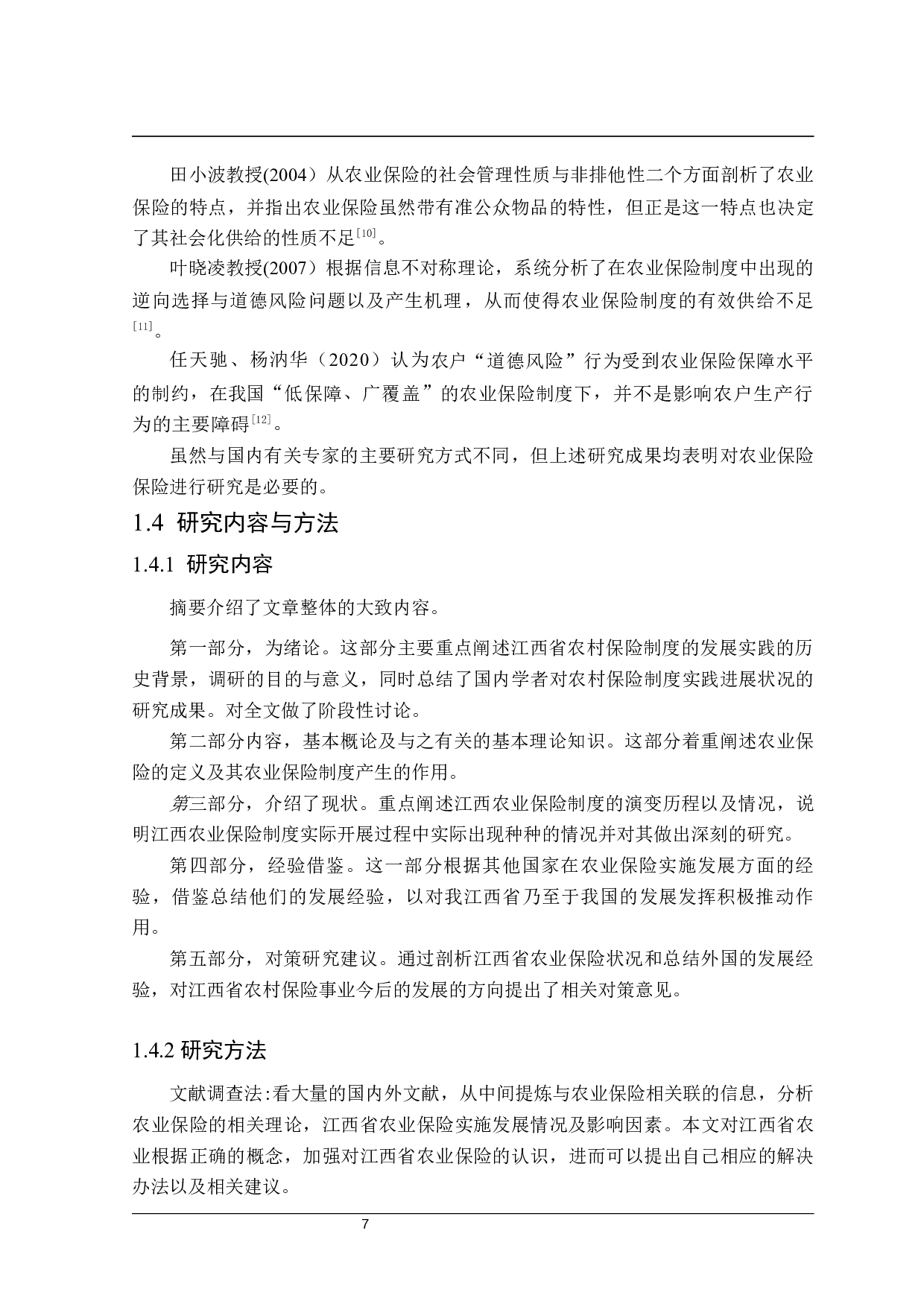 田小波教授(2004）从农业保险的社会管理性质与非排他性二个方面剖析了农业保险的特点，并指出农业保险虽然带有准公众物品的特性，但正是这一特点也决定了其社会化供给的性质不足[10]。

叶晓凌教授(2007）根据信息不对称理论，系统分析了在农业保险制度中出现的逆向选择与道德风险问题以及产生机理，从而使得农业保险制度的有效供给不足[11]。

任天驰、杨汭华（2020）认为农户“道德风险”行为受到农业保险保障水平的制约，在我国“低保障、广覆盖”的农业保险制度下，并不是影响农户生产行为的主要障碍[12]。

虽然与国内有关专家的主要研究方式不同，但上述研究成果均表明对农业保险保险进行研究是必要的。

1.4 研究内容与方法

1.4.1 研究内容

摘要介绍了文章整体的大致内容。

第一部分，为绪论。这部分主要重点阐述江西省农村保险制度的发展实践的历史背景，调研的目的与意义，同时总结了国内学者对农村保险制度实践进展状况的研究成果。对全文做了阶段性讨论。

第二部分内容，基本概论及与之有关的基本理论知识。这部分着重阐述农业保险的定义及其农业保险制度产生的作用。

第三部分，介绍了现状。重点阐述江西农业保险制度的演变历程以及情况，说明江西农业保险制度实际开展过程中实际出现种种的情况并对其做出深刻的研究。

第四部分，经验借鉴。这一部分根据其他国家在农业保险实施发展方面的经验，借鉴总结他们的发展经验，以对我江西省乃至于我国的发展发挥积极推动作用。

第五部分，对策研究建议。通过剖析江西省农业保险状况和总结外国的发展经验，对江西省农村保险事业今后的发展的方向提出了相关对策意见。

1.4.2 研究方法

文献调查法:看大量的国内外文献，从中间提炼与农业保险相关联的信息，分析农业保险的相关理论，江西省农业保险实施发展情况及影响因素。本文对江西省农业根据正确的概念，加强对江西省农业保险的认识，进而可以提出自己相应的解决办法以及相关建议。

7